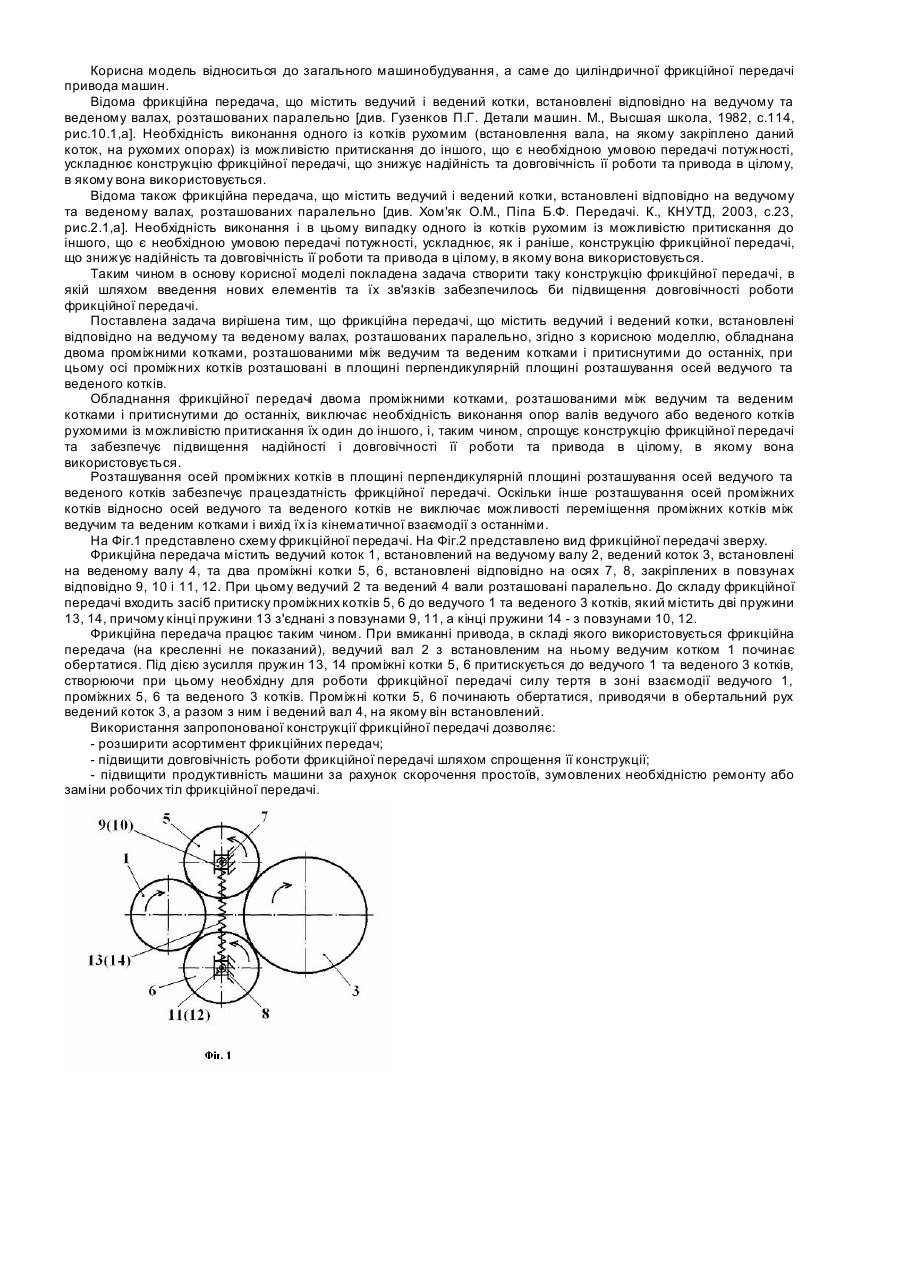 Корисна модель відноситься до загального машинобудування, а саме до циліндричної фрикційної передачі привода машин.

Відома фрикційна передача, що містить ведучий і ведений котки, встановлені відповідно на ведучому та веденому валах, розташованих паралельно [див. Гузенков П.Г. Детали машин. М., Высшая школа, 1982, с.114, рис.10.1,а]. Необхідність виконання одного із котків рухомим (встановлення вала, на якому закріплено даний коток, на рухомих опорах) із можливістю притискання до іншого, що є необхідною умовою передачі потужності, ускладнює конструкцію фрикційної передачі, що знижує надійність та довговічність її роботи та привода в цілому, в якому вона використовується.

Відома також фрикційна передача, що містить ведучий і ведений котки, встановлені відповідно на ведучому та веденому валах, розташованих паралельно [див. Хом'як О.М., Піпа Б.Ф. Передачі. К., КНУТД, 2003, с.23, рис.2.1,а]. Необхідність виконання і в цьому випадку одного із котків рухомим із можливістю притискання до іншого, що є необхідною умовою передачі потужності, ускладнює, як і раніше, конструкцію фрикційної передачі, що знижує надійність та довговічність її роботи та привода в цілому, в якому вона використовується.

Таким чином в основу корисної моделі покладена задача створити таку конструкцію фрикційної передачі, в якій шляхом введення нових елементів та їх зв'язків забезпечилось би підвищення довговічності роботи фрикційної передачі.

Поставлена задача вирішена тим, що фрикційна передачі, що містить ведучий і ведений котки, встановлені відповідно на ведучому та веденому валах, розташованих паралельно, згідно з корисною моделлю, обладнана двома проміжними котками, розташованими між ведучим та веденим котками і притиснутими до останніх, при цьому осі проміжних котків розташовані в площині перпендикулярній площині розташування осей ведучого та веденого котків.

Обладнання фрикційної передачі двома проміжними котками, розташованими між ведучим та веденим котками і притиснутими до останніх, виключає необхідність виконання опор валів ведучого або веденого котків рухомими із можливістю притискання їх один до іншого, і, таким чином, спрощує конструкцію фрикційної передачі та забезпечує підвищення надійності і довговічності її роботи та привода в цілому, в якому вона використовується.

Розташування осей проміжних котків в площині перпендикулярній площині розташування осей ведучого та веденого котків забезпечує працездатність фрикційної передачі. Оскільки інше розташування осей проміжних котків відносно осей ведучого та веденого котків не виключає можливості переміщення проміжних котків між ведучим та веденим котками і вихід їх із кінематичної взаємодії з останніми.

На Фіг.1 представлено схему фрикційної передачі. На Фіг.2 представлено вид фрикційної передачі зверху.

Фрикційна передача містить ведучий коток 1, встановлений на ведучому валу 2, ведений коток 3, встановлені на веденому валу 4, та два проміжні котки 5, 6, встановлені відповідно на осях 7, 8, закріплених в повзунах відповідно 9, 10 і 11, 12. При цьому ведучий 2 та ведений 4 вали розташовані паралельно. До складу фрикційної передачі входить засіб притиску проміжних котків 5, 6 до ведучого 1 та веденого 3 котків, який містить дві пружини 13, 14, причому кінці пружини 13 з'єднані з повзунами 9, 11, а кінці пружини 14 - з повзунами 10, 12.

Фрикційна передача працює таким чином. При вмиканні привода, в складі якого використовується фрикційна передача (на кресленні не показаний), ведучий вал 2 з встановленим на ньому ведучим котком 1 починає обертатися. Під дією зусилля пружин 13, 14 проміжні котки 5, 6 притискується до ведучого 1 та веденого 3 котків, створюючи при цьому необхідну для роботи фрикційної передачі силу тертя в зоні взаємодії ведучого 1, проміжних 5, 6 та веденого 3 котків. Проміжні котки 5, 6 починають обертатися, приводячи в обертальний рух ведений коток 3, а разом з ним і ведений вал 4, на якому він встановлений.

Використання запропонованої конструкції фрикційної передачі дозволяє:
- розширити асортимент фрикційних передач;
- підвищити довговічність роботи фрикційної передачі шляхом спрощення її конструкції;
- підвищити продуктивність машини за рахунок скорочення простоїв, зумовлених необхідністю ремонту або заміни робочих тіл фрикційної передачі.

9(10)
5
7
1
13(14)
6
11(12)
8
3
Фіг. 1